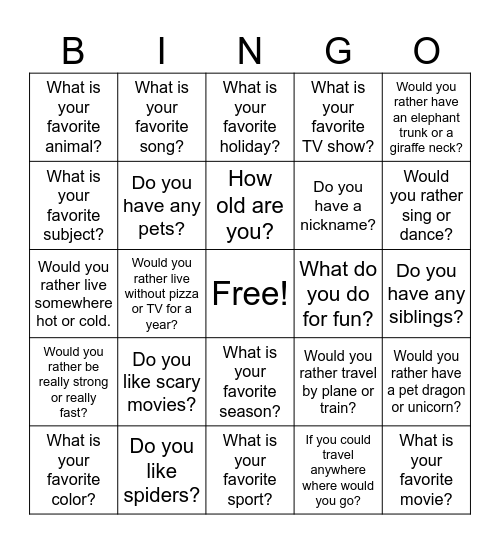 | B | I | N | G | O |
|---|---|---|---|---|
| What is your favorite animal? | What is your favorite song? | What is your favorite holiday? | What is your favorite TV show? | Would you rather have an elephant trunk or a giraffe neck? |
| What is your favorite subject? | Do you have any pets? | How old are you? | Do you have a nickname? | Would you rather sing or dance? |
| Would you rather live somewhere hot or cold. | Would you rather live without pizza or TV for a year? | Free! | What do you do for fun? | Do you have any siblings? |
| Would you rather be really strong or really fast? | Do you like scary movies? | What is your favorite season? | Would you rather travel by plane or train? | Would you rather have a pet dragon or unicorn? |
| What is your favorite color? | Do you like spiders? | What is your favorite sport? | If you could travel anywhere where would you go? | What is your favorite movie? |